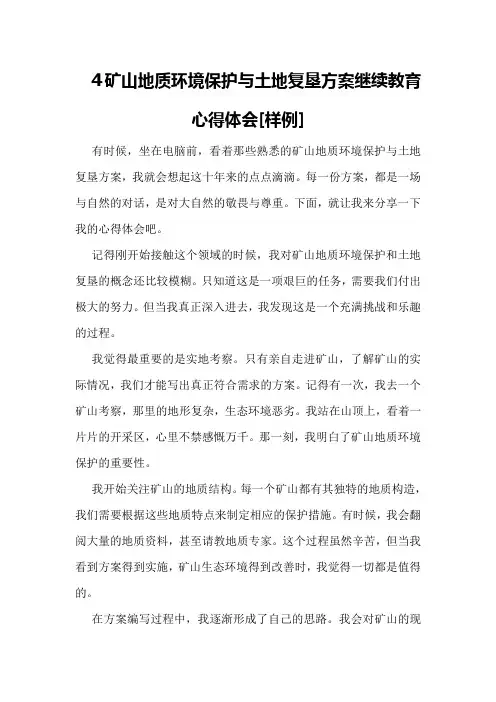 4矿山地质环境保护与土地复垦方案继续教育心得体会[样例]

有时候，坐在电脑前，看着那些熟悉的矿山地质环境保护与土地复垦方案，我就会想起这十年来的点点滴滴。每一份方案，都是一场与自然的对话，是对大自然的敬畏与尊重。下面，就让我来分享一下我的心得体会吧。

记得刚开始接触这个领域的时候，我对矿山地质环境保护和土地复垦的概念还比较模糊。只知道这是一项艰巨的任务，需要我们付出极大的努力。但当我真正深入进去，我发现这是一个充满挑战和乐趣的过程。

我觉得最重要的是实地考察。只有亲自走进矿山，了解矿山的实际情况，我们才能写出真正符合需求的方案。记得有一次，我去一个矿山考察，那里的地形复杂，生态环境恶劣。我站在山顶上，看着一片片的开采区，心里不禁感慨万千。那一刻，我明白了矿山地质环境保护的重要性。

我开始关注矿山的地质结构。每一个矿山都有其独特的地质构造，我们需要根据这些地质特点来制定相应的保护措施。有时候，我会翻阅大量的地质资料，甚至请教地质专家。这个过程虽然辛苦，但当我看到方案得到实施，矿山生态环境得到改善时，我觉得一切都是值得的。

在方案编写过程中，我逐渐形成了自己的思路。我会对矿山的现